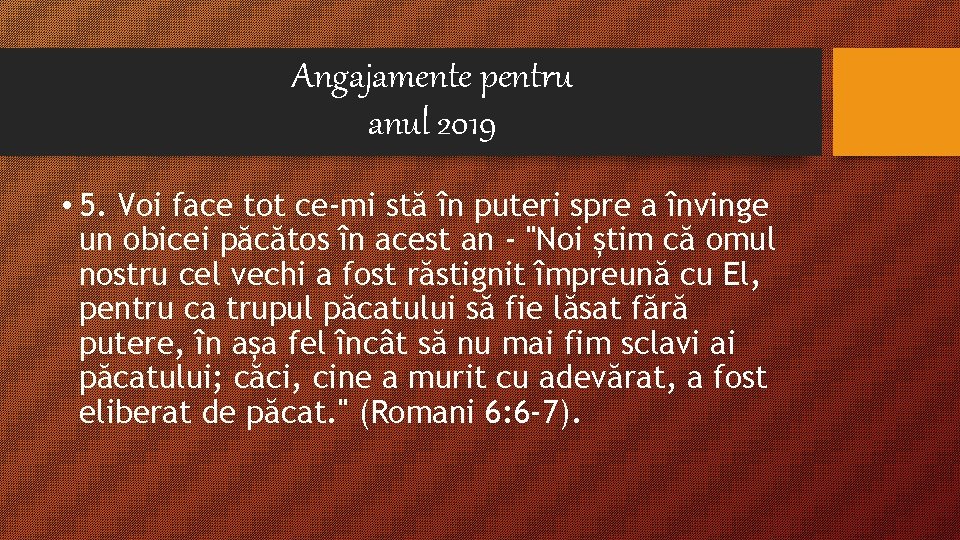 Angajamente pentru anul 2019

• 5. Voi face tot ce-mi stă în puteri spre a învinge un obicei păcătos în acest an - "Noi știm că omul nostru cel vechi a fost răstignit împreună cu El, pentru ca trupul păcatului să fie lăsat fără putere, în așa fel încât să nu mai fim sclavi ai păcatului; căci, cine a murit cu adevărat, a fost eliberat de păcat." (Romani 6:6-7).